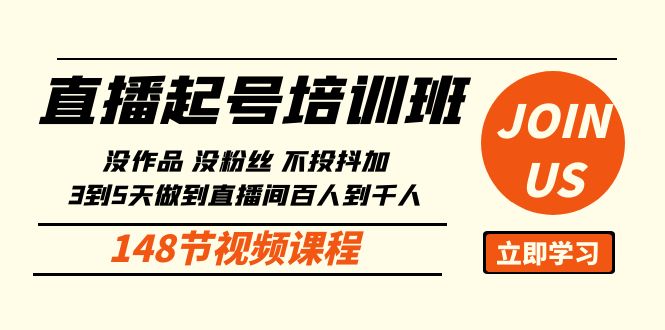 直播起号培训班

没作品 没粉丝 不投抖加
3到5天做到直播间百人到千人

148节视频课程

JOIN
US

立即学习